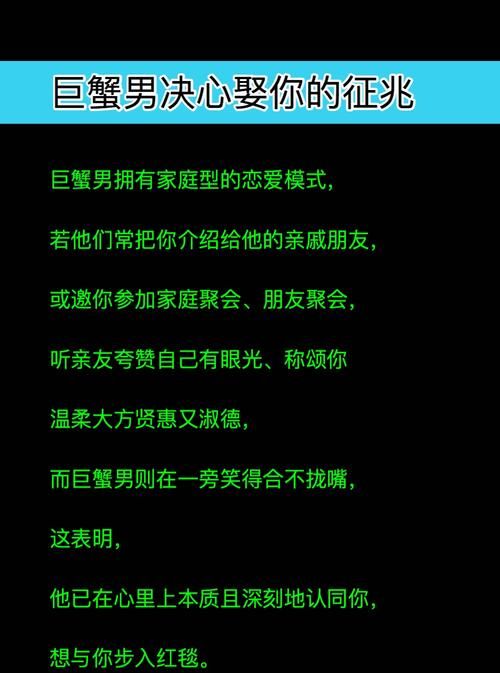 巨蟹男决心娶你的征兆

巨蟹男拥有家庭型的恋爱模式,

若他们常把你介绍给他的亲戚朋友,

或邀你参加家庭聚会、朋友聚会,

听亲友夸赞自己有眼光、称颂你

温柔大方贤惠又淑德,

而巨蟹男则在一旁笑得合不拢嘴,

这表明,

他已在心里上本质且深刻地认同你,

想与你步入红毯。